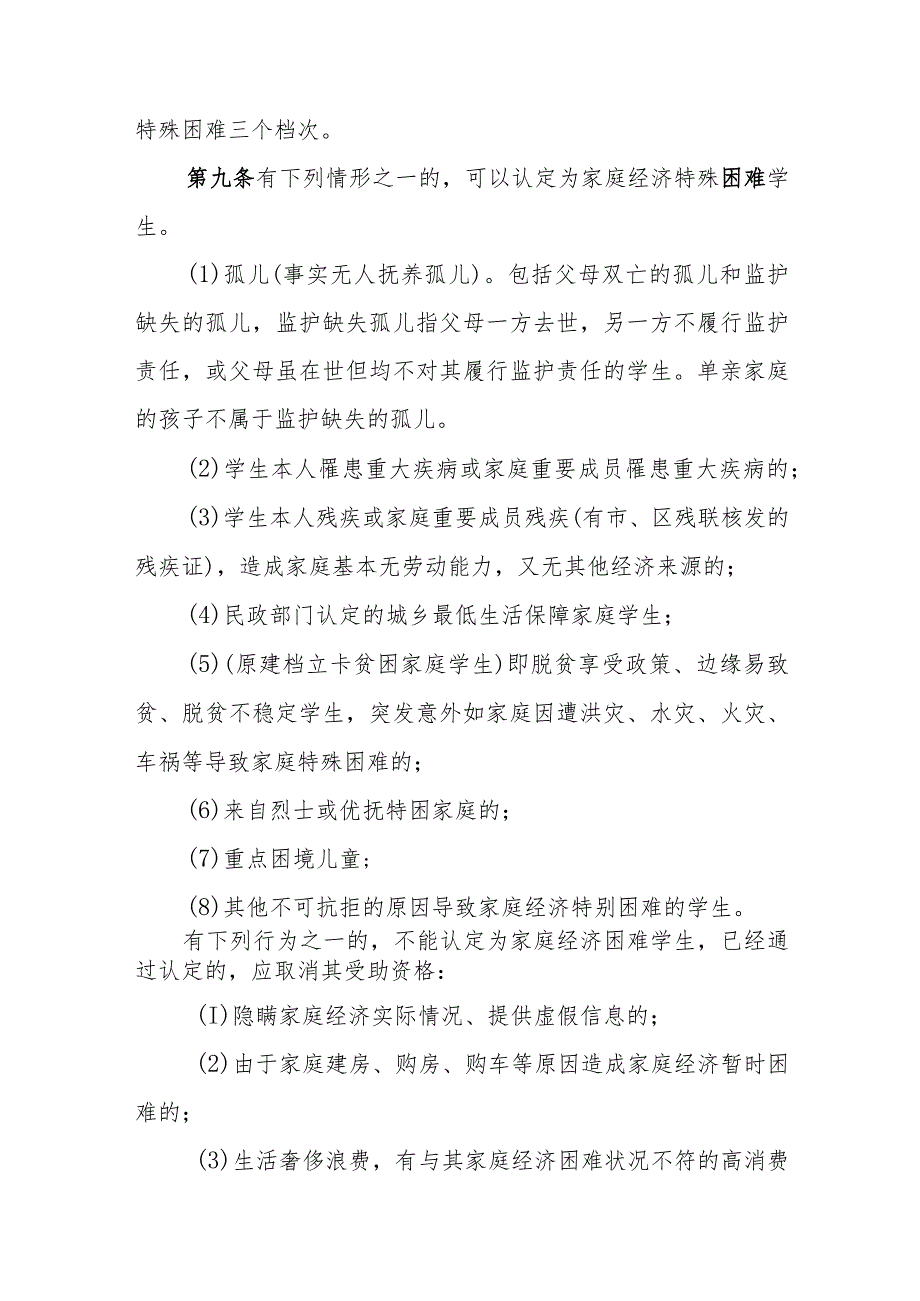 特殊困难三个档次。

第九条有下列情形之一的，可以认定为家庭经济特殊困难学生。

(1)孤儿(事实无人抚养孤儿)。包括父母双亡的孤儿和监护缺失的孤儿，监护缺失孤儿指父母一方去世，另一方不履行监护责任，或父母虽在世但均不对其履行监护责任的学生。单亲家庭的孩子不属于监护缺失的孤儿。

(2)学生本人罹患重大疾病或家庭重要成员罹患重大疾病的;

(3)学生本人残疾或家庭重要成员残疾(有市、区残联核发的残疾证)，造成家庭基本无劳动能力，又无其他经济来源的;

(4)民政部门认定的城乡最低生活保障家庭学生;

(5)(原建档立卡贫困家庭学生)即脱贫享受政策、边缘易致贫、脱贫不稳定学生，突发意外如家庭因遭洪灾、水灾、火灾、车祸等导致家庭特殊困难的;

(6)来自烈士或优抚特困家庭的;

(7)重点困境儿童;

(8)其他不可抗拒的原因导致家庭经济特别困难的学生。

有下列行为之一的，不能认定为家庭经济困难学生，已经通过认定的，应取消其受助资格:

(I)隐瞒家庭经济实际情况、提供虚假信息的;

(2)由于家庭建房、购房、购车等原因造成家庭经济暂时困难的;

(3)生活奢侈浪费，有与其家庭经济困难状况不符的高消费